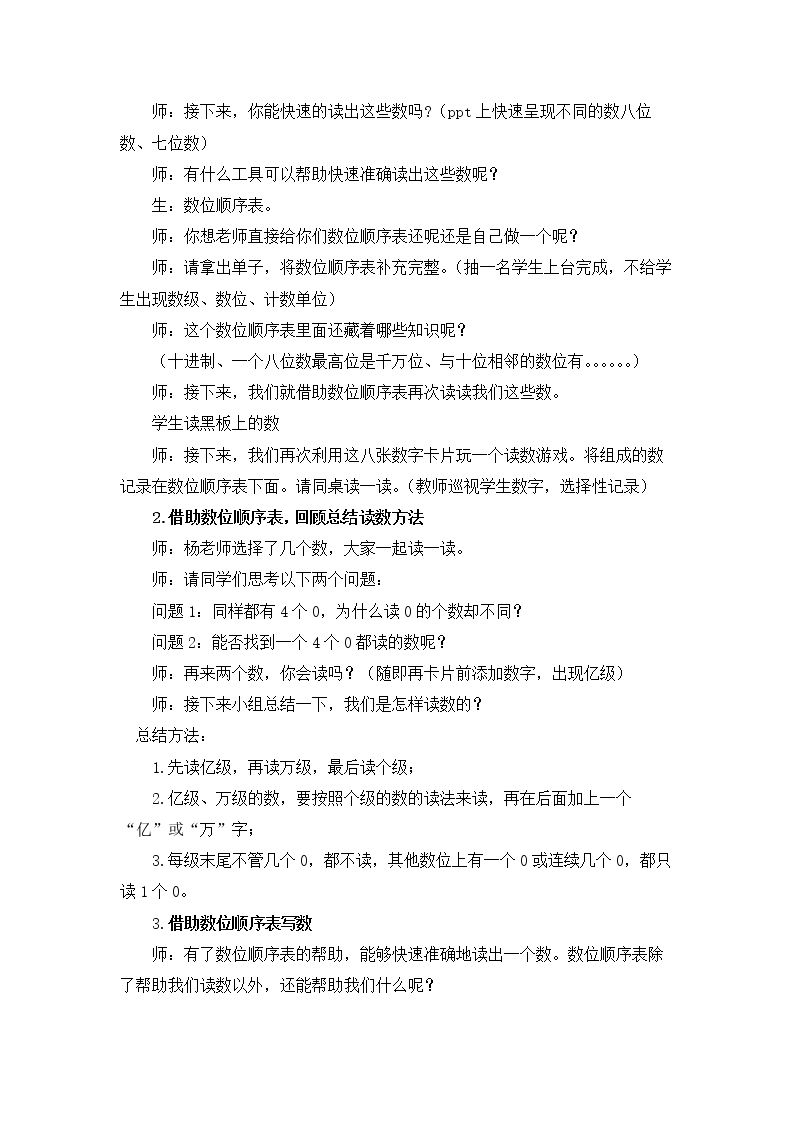 师：接下来，你能快速的读出这些数吗？(ppt上快速呈现不同的数八位数、七位数)

师：有什么工具可以帮助快速准确读出这些数呢？

生：数位顺序表。

师：你想老师直接给你们数位顺序表还呢还是自己做一个呢？

师：请拿出单子，将数位顺序表补充完整。(抽一名学生上台完成，不给学生出现数级、数位、计数单位)

师：这个数位顺序表里面还藏着哪些知识呢？

（十进制、一个八位数最高位是千万位、与十位相邻的数位有。。。。。。）

师：接下来，我们就借助数位顺序表再次读读我们这些数。

学生读黑板上的数

师：接下来，我们再次利用这八张数字卡片玩一个读数游戏。将组成的数记录在数位顺序表下面。请同桌读一读。(教师巡视学生数字，选择性记录)

2.借助数位顺序表，回顾总结读数方法

师：杨老师选择了几个数，大家一起读一读。

师：请同学们思考以下两个问题：

问题1：同样都有4个0，为什么读0的个数却不同？

问题2：能否找到一个4个0都读的数呢？

师：再来两个数，你会读吗？（随即再卡片前添加数字，出现亿级）

师：接下来小组总结一下，我们是怎样读数的？

总结方法：

1.先读亿级，再读万级，最后读个级；

2.亿级、万级的数，要按照个级的数的读法来读，再在后面加上一个“亿”或“万”字；

3.每级末尾不管几个0，都不读，其他数位上有一个0或连续几个0，都只读1个0。

3.借助数位顺序表写数

师：有了数位顺序表的帮助，能够快速准确地读出一个数。数位顺序表除了帮助我们读数以外，还能帮助我们什么呢？